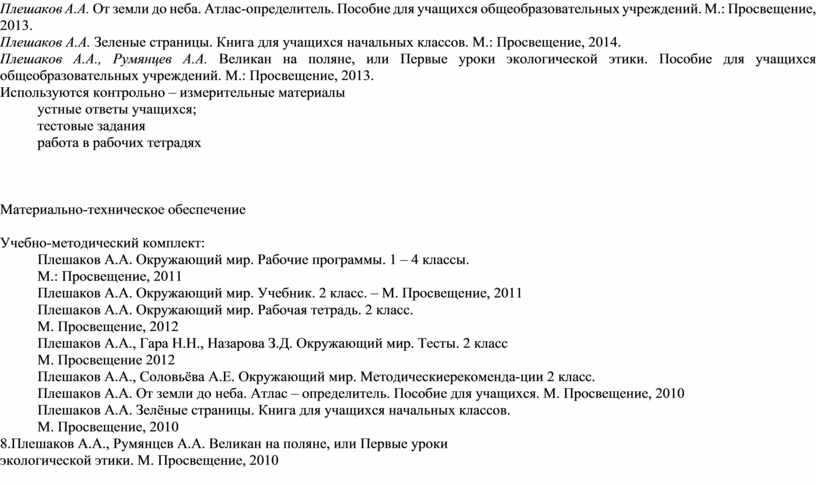 Плешаков А.А. От земли до неба. Атлас-определитель. Пособие для учащихся общеобразовательных учреждений. М.: Просвещение, 2013.
Плешаков А.А. Зеленые страницы. Книга для учащихся начальных классов. М.: Просвещение, 2014.
Плешаков А.А., Румянцев А.А. Великан на поляне, или Первые уроки экологической этики. Пособие для учащихся общеобразовательных учреждений. М.: Просвещение, 2013.
Используются контрольно – измерительные материалы
устные ответы учащихся;
тестовые задания
работа в рабочих тетрадях

Материально-техническое обеспечение

Учебно-методический комплект:
Плешаков А.А. Окружающий мир. Рабочие программы. 1 – 4 классы. М.: Просвещение, 2011
Плешаков А.А. Окружающий мир. Учебник. 2 класс. – М. Просвещение, 2011
Плешаков А.А. Окружающий мир. Рабочая тетрадь. 2 класс. М. Просвещение, 2012
Плешаков А.А., Гара Н.Н., Назарова З.Д. Окружающий мир. Тесты. 2 класс М. Просвещение 2012
Плешаков А.А., Соловьёва А.Е. Окружающий мир. Методическиерекоменда-ции 2 класс.
Плешаков А.А. От земли до неба. Атлас – определитель. Пособие для учащихся. М. Просвещение, 2010
Плешаков А.А. Зелёные страницы. Книга для учащихся начальных классов. М. Просвещение, 2010
8.Плешаков А.А., Румянцев А.А. Великан на поляне, или Первые уроки экологической этики. М. Просвещение, 2010